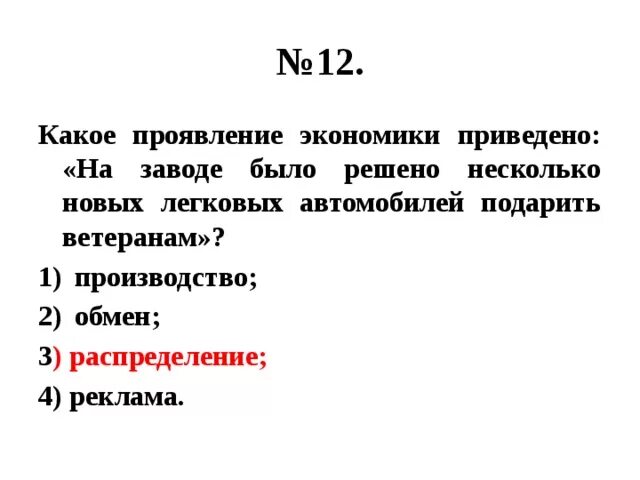 №12.

Какое проявление экономики приведено: «На заводе было решено несколько новых легковых автомобилей подарить ветеранам»?

1) производство;

2) обмен;

3) распределение;

4) реклама.